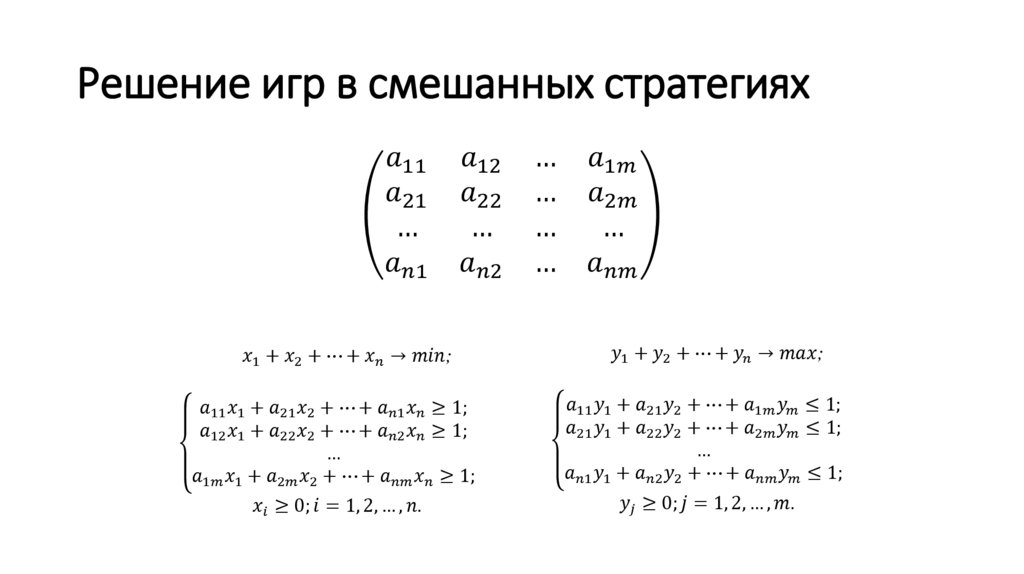 Решение игр в смешанных стратегиях

$\begin{pmatrix} a_{11} & a_{12} & \dots & a_{1m} \\ a_{21} & a_{22} & \dots & a_{2m} \\ \dots & \dots & \dots & \dots \\ a_{n1} & a_{n2} & \dots & a_{nm} \end{pmatrix}$

$x_1 + x_2 + \dots + x_n \to min;$

$\begin{cases} a_{11}x_1 + a_{21}x_2 + \dots + a_{n1}x_n \geq 1; \\ a_{12}x_1 + a_{22}x_2 + \dots + a_{n2}x_n \geq 1; \\ \dots \\ a_{1m}x_1 + a_{2m}x_2 + \dots + a_{nm}x_n \geq 1; \end{cases}$

$x_i \geq 0; i = 1, 2, \dots, n.$

$y_1 + y_2 + \dots + y_n \to max;$

$\begin{cases} a_{11}y_1 + a_{21}y_2 + \dots + a_{1m}y_m \leq 1; \\ a_{21}y_1 + a_{22}y_2 + \dots + a_{2m}y_m \leq 1; \\ \dots \\ a_{n1}y_1 + a_{n2}y_2 + \dots + a_{nm}y_m \leq 1; \end{cases}$

$y_j \geq 0; j = 1, 2, \dots, m.$